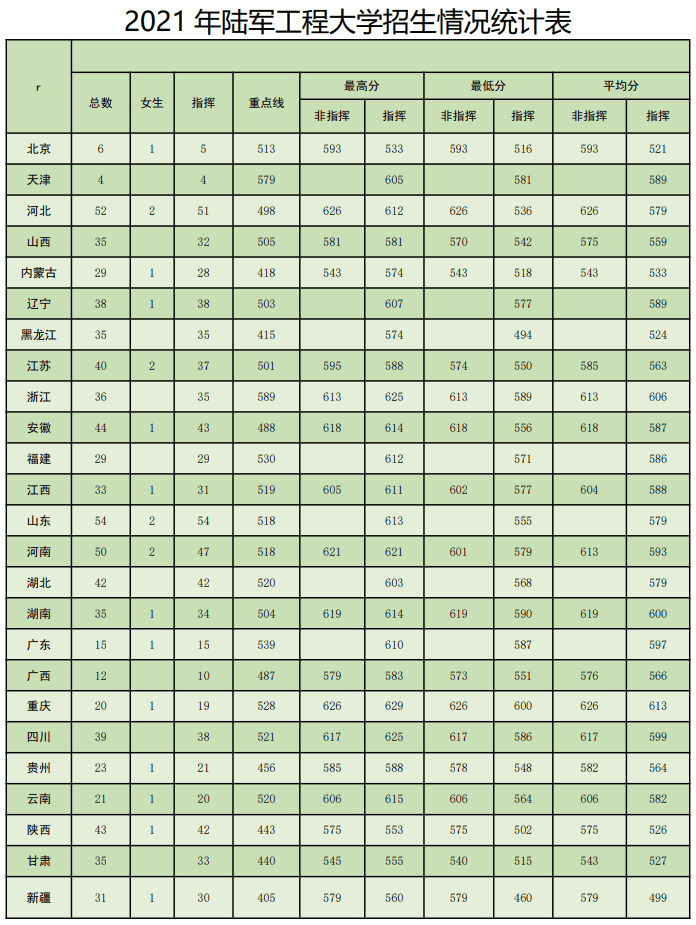 2021 年陆军工程大学招生情况统计表

| r | 总数 | 女生 | 指挥 | 重点线 | 最高分 非指挥 | 最高分 指挥 | 最低分 非指挥 | 最低分 指挥 | 平均分 非指挥 | 平均分 指挥 |
|---|---|---|---|---|---|---|---|---|---|---|
| 北京 | 6 | 1 | 5 | 513 | 593 | 533 | 593 | 516 | 593 | 521 |
| 天津 | 4 | | 4 | 579 | | 605 | | 581 | | 589 |
| 河北 | 52 | 2 | 51 | 498 | 626 | 612 | 626 | 536 | 626 | 579 |
| 山西 | 35 | | 32 | 505 | 581 | 581 | 570 | 542 | 575 | 559 |
| 内蒙古 | 29 | 1 | 28 | 418 | 543 | 574 | 543 | 518 | 543 | 533 |
| 辽宁 | 38 | 1 | 38 | 503 | | 607 | | 577 | | 589 |
| 黑龙江 | 35 | | 35 | 415 | | 574 | | 494 | | 524 |
| 江苏 | 40 | 2 | 37 | 501 | 595 | 588 | 574 | 550 | 585 | 563 |
| 浙江 | 36 | | 35 | 589 | 613 | 625 | 613 | 589 | 613 | 606 |
| 安徽 | 44 | 1 | 43 | 488 | 618 | 614 | 618 | 556 | 618 | 587 |
| 福建 | 29 | | 29 | 530 | | 612 | | 571 | | 586 |
| 江西 | 33 | 1 | 31 | 519 | 605 | 611 | 602 | 577 | 604 | 588 |
| 山东 | 54 | 2 | 54 | 518 | | 613 | | 555 | | 579 |
| 河南 | 50 | 2 | 47 | 518 | 621 | 621 | 601 | 579 | 613 | 593 |
| 湖北 | 42 | | 42 | 520 | | 603 | | 568 | | 579 |
| 湖南 | 35 | 1 | 34 | 504 | 619 | 614 | 619 | 590 | 619 | 600 |
| 广东 | 15 | 1 | 15 | 539 | | 610 | | 587 | | 597 |
| 广西 | 12 | | 10 | 487 | 579 | 583 | 573 | 551 | 576 | 566 |
| 重庆 | 20 | 1 | 19 | 528 | 626 | 629 | 626 | 600 | 626 | 613 |
| 四川 | 39 | | 38 | 521 | 617 | 625 | 617 | 586 | 617 | 599 |
| 贵州 | 23 | 1 | 21 | 456 | 585 | 588 | 578 | 548 | 582 | 564 |
| 云南 | 21 | 1 | 20 | 520 | 606 | 615 | 606 | 564 | 606 | 582 |
| 陕西 | 43 | 1 | 42 | 443 | 575 | 553 | 575 | 502 | 575 | 526 |
| 甘肃 | 35 | | 33 | 440 | 545 | 555 | 540 | 515 | 543 | 527 |
| 新疆 | 31 | 1 | 30 | 405 | 579 | 560 | 579 | 460 | 579 | 499 |